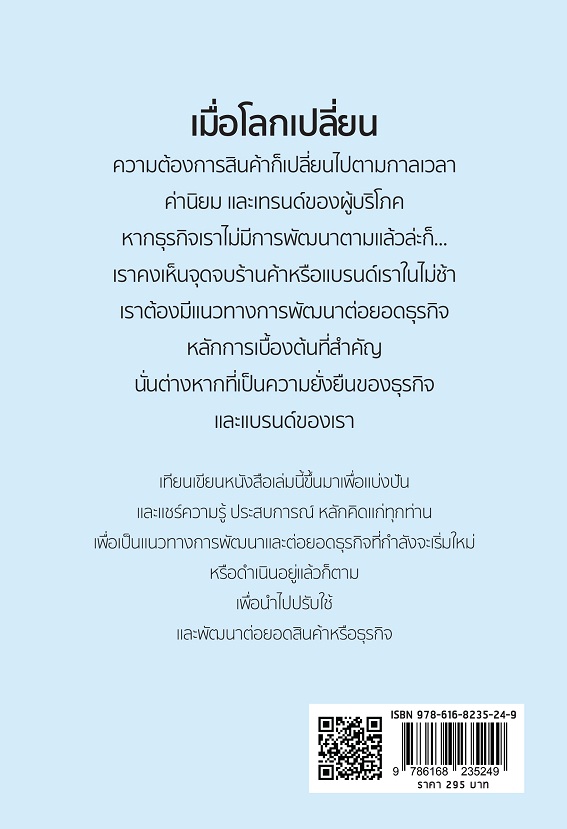 เมื่อโลกเปลี่ยน

ความต้องการสินค้าก็เปลี่ยนไปตามกาลเวลา

ค่านิยม และเทรนด์ของผู้บริโภค

หากธุรกิจเราไม่มีการพัฒนาตามแล้วล่ะก็...

เราคงเห็นจุดจบร้านค้าหรือแบรนด์เราในไม่ช้า

เราต้องมีแนวทางการพัฒนาต่อยอดธุรกิจ

หลักการเบื้องต้นที่สำคัญ

นั่นต่างหากที่เป็นความยั่งยืนของธุรกิจ

และแบรนด์ของเรา

เทียนเขียนหนังสือเล่มนี้ขึ้นมาเพื่อแบ่งปัน

และแชร์ความรู้ ประสบการณ์ หลักคิดแก่ทุกท่าน

เพื่อเป็นแนวทางการพัฒนาและต่อยอดธุรกิจที่กำลังจะเริ่มใหม่

หรือดำเนินอยู่แล้วก็ตาม

เพื่อนำไปปรับใช้

และพัฒนาต่อยอดสินค้าหรือธุรกิจ

ISBN 978-616-8235-24-9

9 786168 235249

ราคา 295 บาท